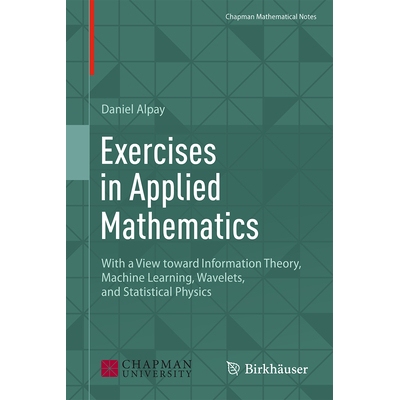 Chapman Mathematical Notes

Daniel Alpay

Exercises in Applied Mathematics

With a View toward Information Theory, Machine Learning, Wavelets, and Statistical Physics

CHAPMAN UNIVERSITY

Birkhäuser